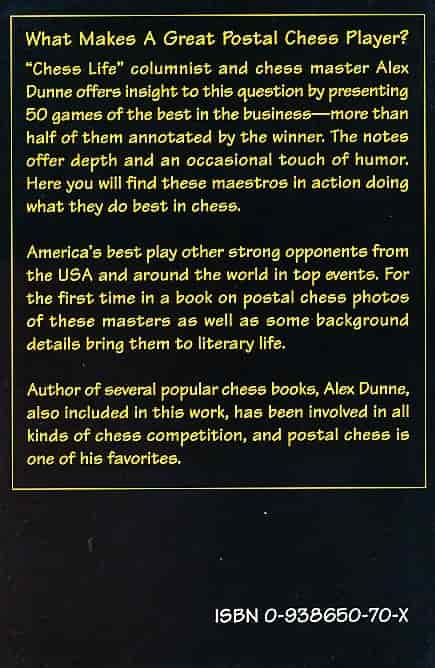 What Makes A Great Postal Chess Player?

"Chess Life" columnist and chess master Alex Dunne offers insight to this question by presenting 50 games of the best in the business—more than half of them annotated by the winner. The notes offer depth and an occasional touch of humor. Here you will find these maestros in action doing what they do best in chess.

America's best play other strong opponents from the USA and around the world in top events. For the first time in a book on postal chess photos of these masters as well as some background details bring them to literary life.

Author of several popular chess books, Alex Dunne, also included in this work, has been involved in all kinds of chess competition, and postal chess is one of his favorites.

ISBN 0-938650-70-X